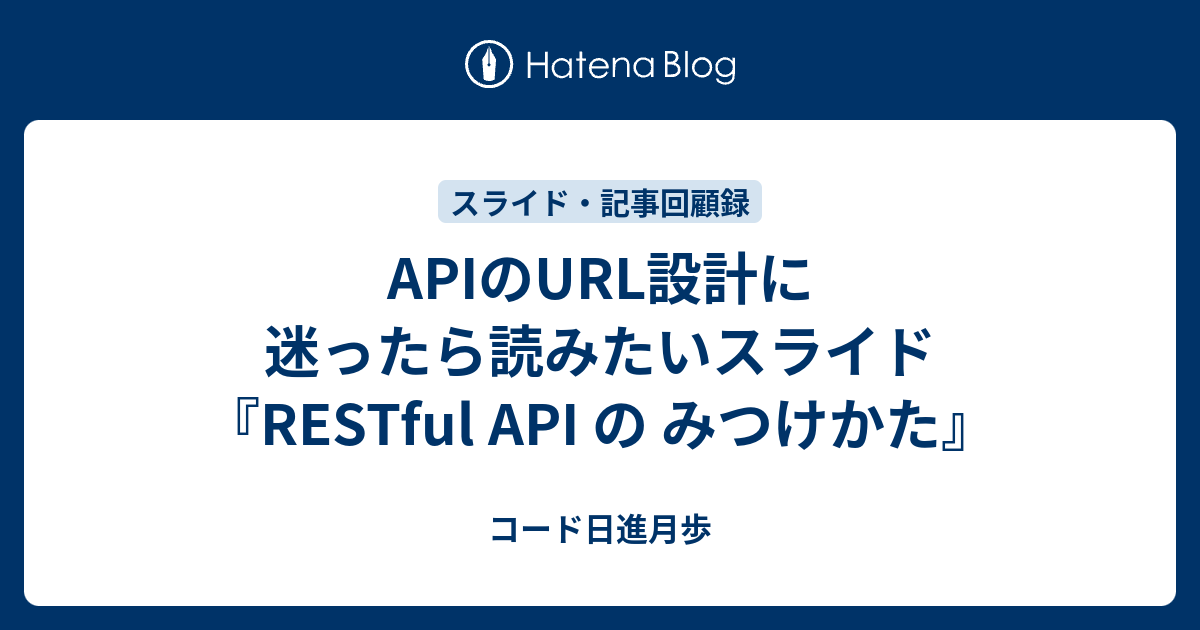 Hatena Blog

スライド・記事回顧録

APIのURL設計に迷ったら読みたいスライド『RESTful API の みつけかた』

コード日進月歩